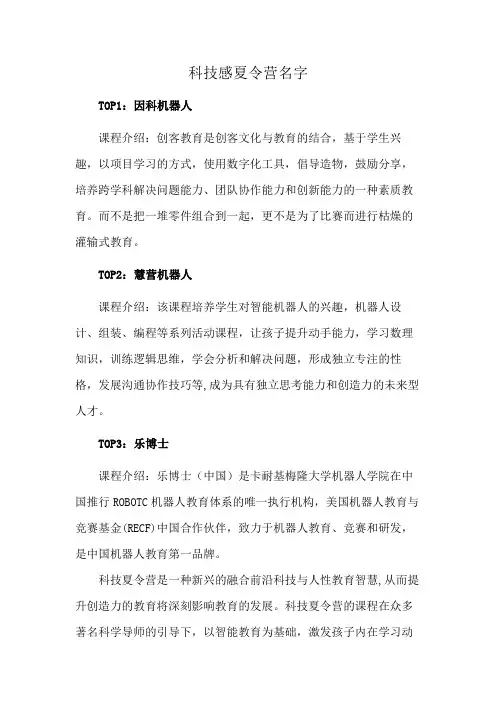 科技感夏令营名字

TOP1：因科机器人

课程介绍：创客教育是创客文化与教育的结合，基于学生兴趣，以项目学习的方式，使用数字化工具，倡导造物，鼓励分享，培养跨学科解决问题能力、团队协作能力和创新能力的一种素质教育。而不是把一堆零件组合到一起，更不是为了比赛而进行枯燥的灌输式教育。

TOP2：慧营机器人

课程介绍：该课程培养学生对智能机器人的兴趣，机器人设计、组装、编程等系列活动课程，让孩子提升动手能力，学习数理知识，训练逻辑思维，学会分析和解决问题，形成独立专注的性格，发展沟通协作技巧等,成为具有独立思考能力和创造力的未来型人才。

TOP3：乐博士

课程介绍：乐博士（中国）是卡耐基梅隆大学机器人学院在中国推行 ROBOTC 机器人教育体系的唯一执行机构，美国机器人教育与竞赛基金(RECF)中国合作伙伴，致力于机器人教育、竞赛和研发，是中国机器人教育第一品牌。

科技夏令营是一种新兴的融合前沿科技与人性教育智慧,从而提升创造力的教育将深刻影响教育的发展。科技夏令营的课程在众多著名科学导师的引导下，以智能教育为基础，激发孩子内在学习动